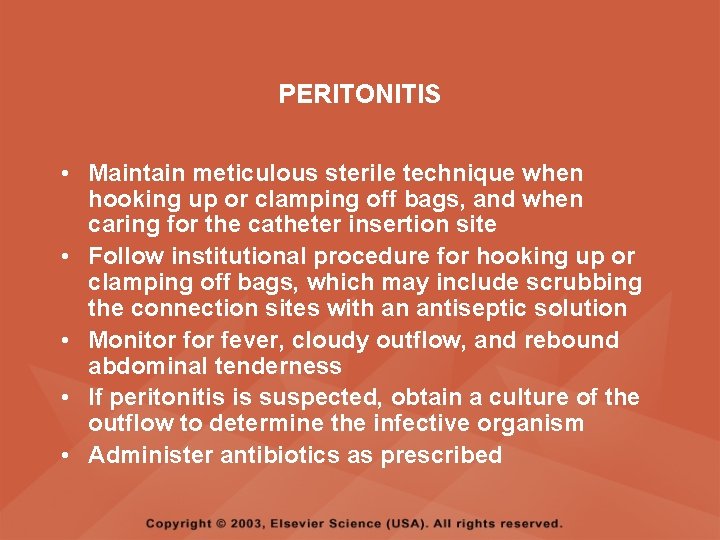 PERITONITIS

• Maintain meticulous sterile technique when hooking up or clamping off bags, and when caring for the catheter insertion site
• Follow institutional procedure for hooking up or clamping off bags, which may include scrubbing the connection sites with an antiseptic solution
• Monitor for fever, cloudy outflow, and rebound abdominal tenderness
• If peritonitis is suspected, obtain a culture of the outflow to determine the infective organism
• Administer antibiotics as prescribed

Copyright © 2003, Elsevier Science (USA). All rights reserved.